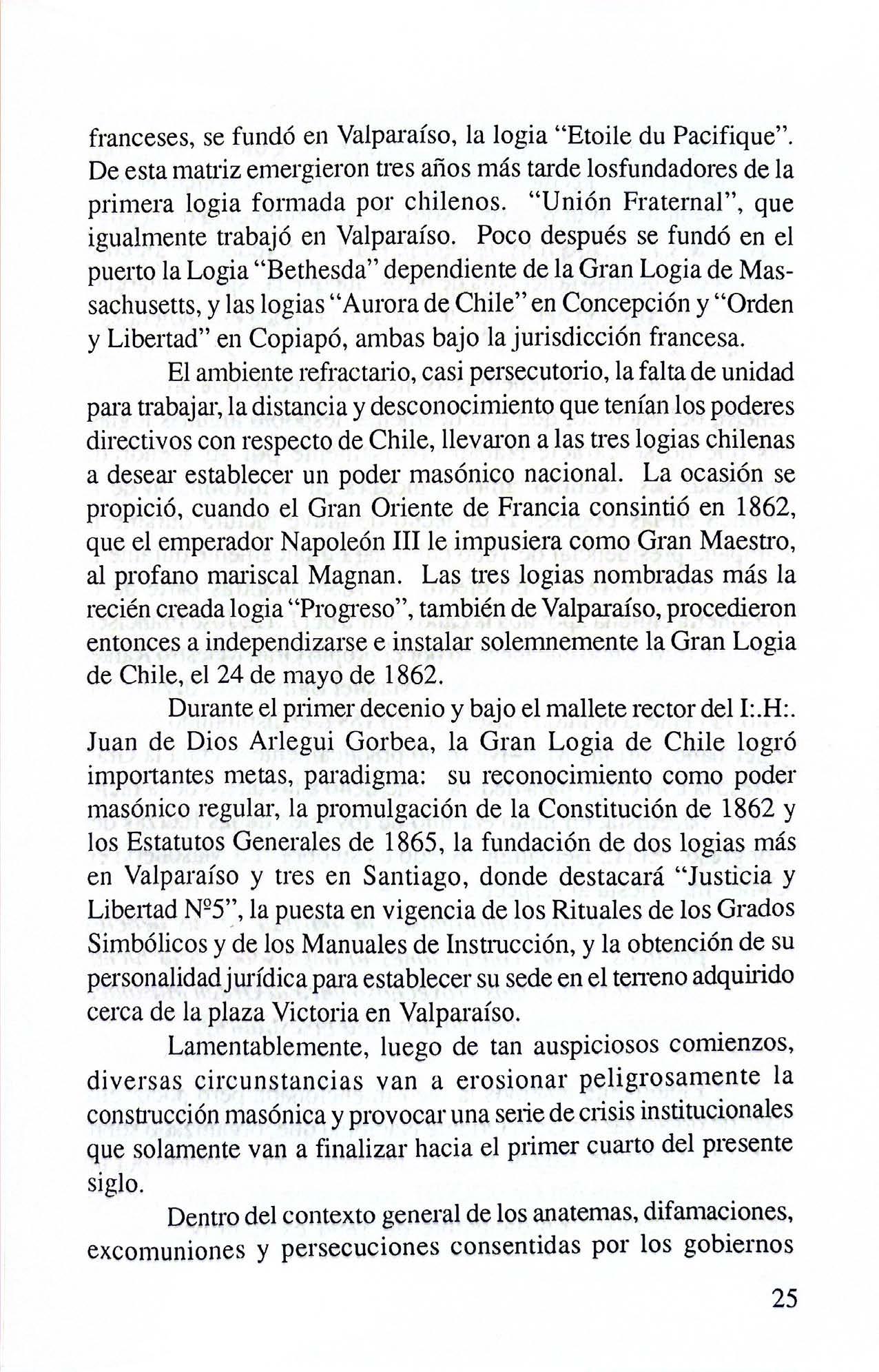 franceses, se fundó en Valparaíso, la logia "Etoile du Pacifique". De esta matriz emergieron tres años más tarde losfundadores de la primera logia formada por chilenos. "Unión Fraternal", que igualmente trabajó en Valparaíso. Poco después se fundó en el puerto la Logia "Bethesda" dependiente de la Gran Logia de Massachusetts, y las logias "Aurora de Chile" en Concepción y "Orden y Libertad" en Copiapó, ambas bajo la jurisdicción francesa.

El ambiente refractario, casi persecutorio, la falta de unidad para trabajar, la distancia y desconocimiento que tenían los poderes directivos con respecto de Chile, llevaron a las tres logias chilenas a desear establecer un poder masónico nacional. La ocasión se propició, cuando el Gran Oriente de Francia consintió en 1862, que el emperador Napoleón III le impusiera como Gran Maestro, al profano mariscal Magnan. Las tres logias nombradas más la recién creada logia "Progreso", también de Valparaíso, procedieron entonces a independizarse e instalar solemnemente la Gran Logia de Chile, el 24 de mayo de 1862.

Durante el primer decenio y bajo el mallete rector del I:.H:. Juan de Dios Arlegui Gorbea, la Gran Logia de Chile logró importantes metas, paradigma: su reconocimiento como poder masónico regular, la promulgación de la Constitución de 1862 y los Estatutos Generales de 1865, la fundación de dos logias más en Valparaíso y tres en Santiago, donde destacará "Justicia y Libertad Nº5", la puesta en vigencia de los Rituales de los Grados Simbólicos y de los Manuales de Instrucción, y la obtención de su personalidad jurídica para establecer su sede en el terreno adquirido cerca de la plaza Victoria en Valparaíso.

Lamentablemente, luego de tan auspiciosos comienzos, diversas circunstancias van a erosionar peligrosamente la construcción masónica y provocar una serie de crisis institucionales que solamente van a finalizar hacia el primer cuarto del presente siglo.

Dentro del contexto general de los anatemas, difamaciones, excomuniones y persecuciones consentidas por los gobiernos

25